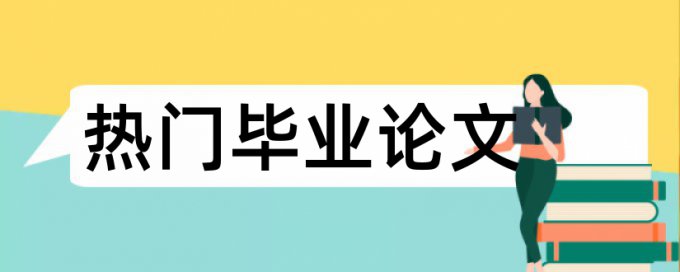 热门毕业论文